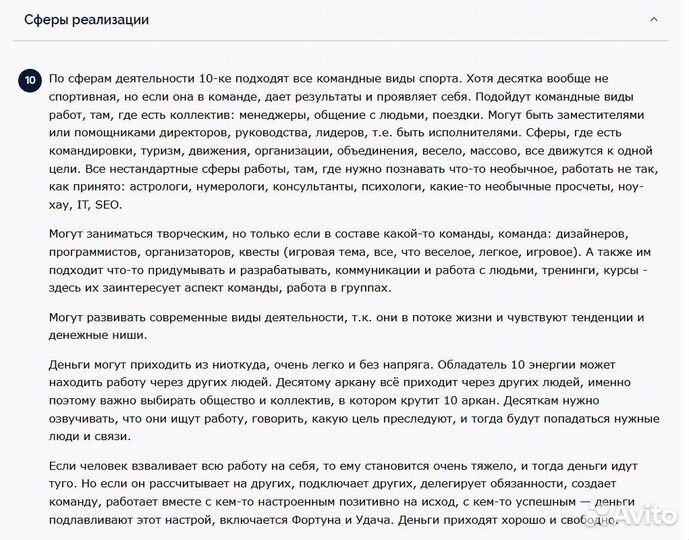 Сферы реализации

10 По сферам деятельности 10-ке подходят все командные виды спорта. Хотя десятка вообще не спортивная, но если она в команде, дает результаты и проявляет себя. Подойдут командные виды работ, там, где есть коллектив: менеджеры, общение с людьми, поездки. Могут быть заместителями или помощниками директоров, руководства, лидеров, т.е. быть исполнителями. Сферы, где есть командировки, туризм, движения, организации, объединения, весело, массово, все движутся к одной цели. Все нестандартные сферы работы, там, где нужно познавать что-то необычное, работать не так, как принято: астрологи, нумерологи, консультанты, психологи, какие-то необычные просчеты, ноу-хау, IT, SEO.

Могут заниматься творческим, но только если в составе какой-то команды, команда: дизайнеров, программистов, организаторов, квесты (игровая тема, все, что веселое, легкое, игровое). А также им подходит что-то придумывать и разрабатывать, коммуникации и работа с людьми, тренинги, курсы - здесь их заинтересует аспект команды, работа в группах.

Могут развивать современные виды деятельности, т.к. они в потоке жизни и чувствуют тенденции и денежные ниши.

Деньги могут приходить из ниоткуда, очень легко и без напряга. Обладатель 10 энергии может находить работу через других людей. Десятому аркану всё приходит через других людей, именно поэтому важно выбирать общество и коллектив, в котором крутит 10 аркан. Десяткам нужно озвучивать, что они ищут работу, говорить, какую цель преследуют, и тогда будут попадаться нужные люди и связи.

Если человек взваливает всю работу на себя, то ему становится очень тяжело, и тогда деньги идут туго. Но если он рассчитывает на других, подключает других, делегирует обязанности, создает команду, работает вместе с кем-то настроенным позитивно на исход, с кем-то успешным — деньги подлавливают этот настрой, включается Фортуна и Удача. Деньги приходят хорошо и свободно.

Avito